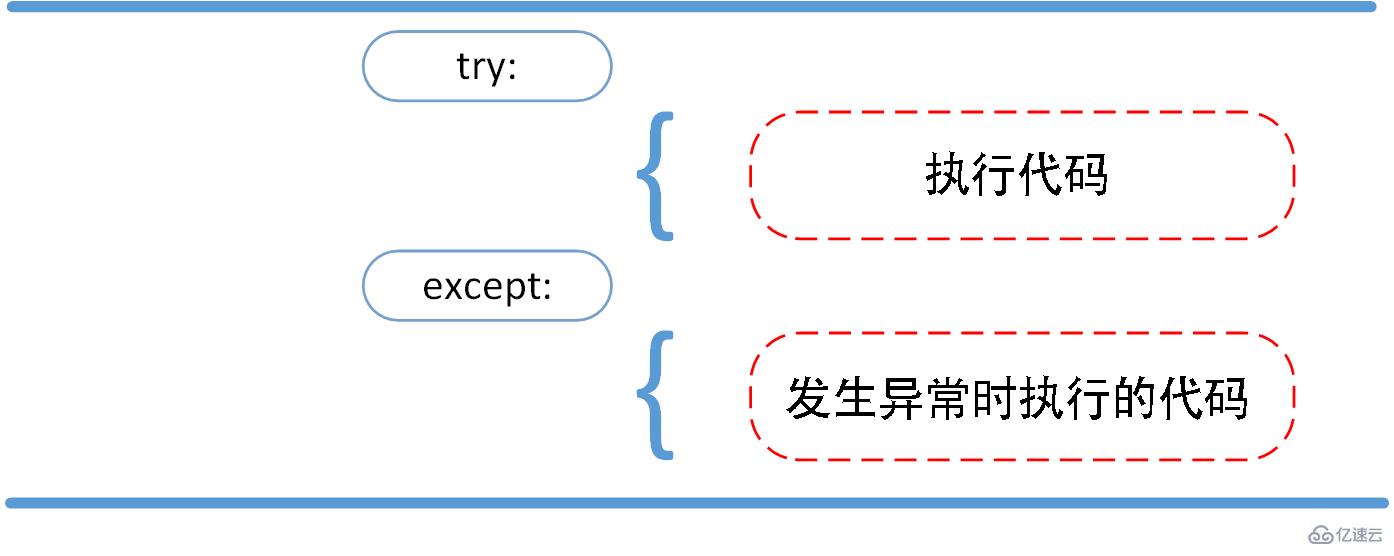 try:

执行代码

except:

发生异常时执行的代码

亿速云